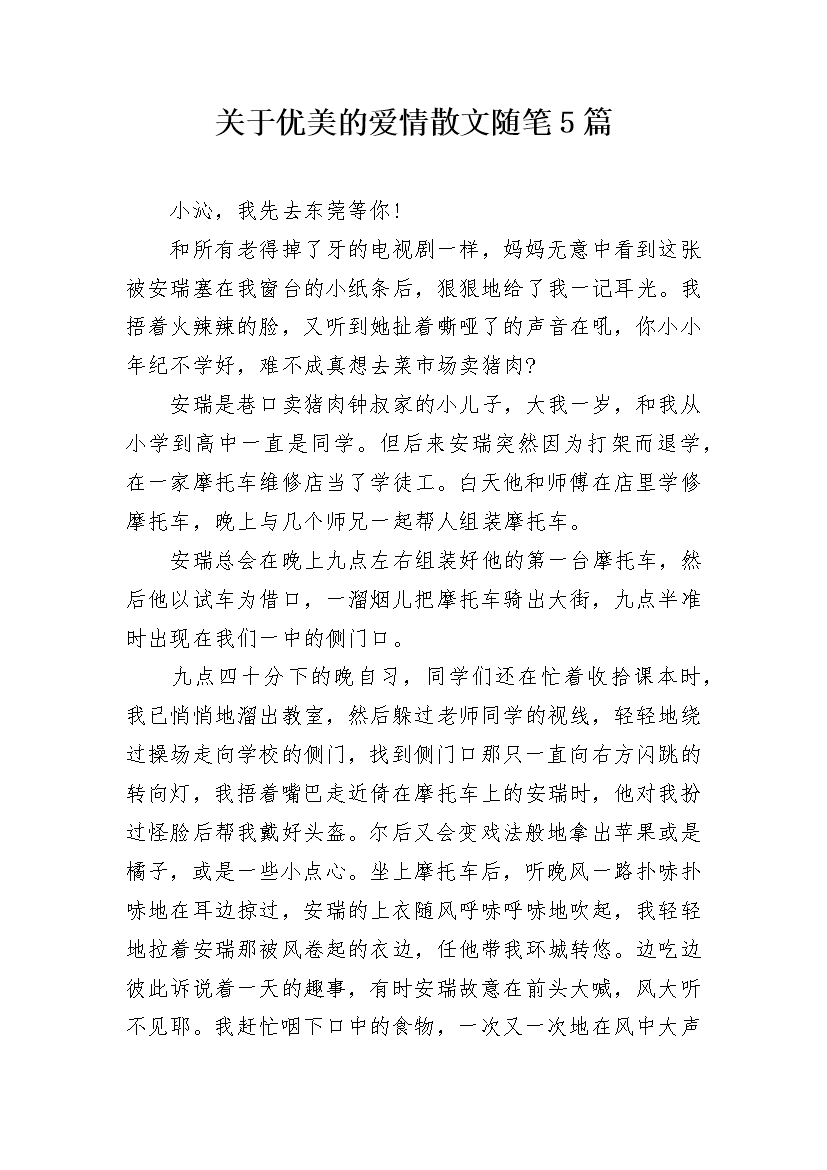 关于优美的爱情散文随笔5篇

小沁，我先去东莞等你!

和所有老得掉了牙的电视剧一样，妈妈无意中看到这张被安瑞塞在我窗台的小纸条后，狠狠地给了我一记耳光。我捂着火辣辣的脸，又听到她扯着嘶哑了的声音在吼，你小小年纪不学好，难不成真想去菜市场卖猪肉?

安瑞是巷口卖猪肉钟叔家的小儿子，大我一岁，和我从小学到高中一直是同学。但后来安瑞突然因为打架而退学，在一家摩托车维修店当了学徒工。白天他和师傅在店里学修摩托车，晚上与几个师兄一起帮人组装摩托车。

安瑞总会在晚上九点左右组装好他的第一台摩托车，然后他以试车为借口，一溜烟儿把摩托车骑出大街，九点半准时出现在我们一中的侧门口。

九点四十分下的晚自习，同学们还在忙着收拾课本时，我已悄悄地溜出教室，然后躲过老师同学的视线，轻轻地绕过操场走向学校的侧门，找到侧门口那只一直向右方闪跳的转向灯，我捂着嘴巴走近倚在摩托车上的安瑞时，他对我扮过怪脸后帮我戴好头盔。尔后又会变戏法般地拿出苹果或是橘子，或是一些小点心。坐上摩托车后，听晚风一路扑哧扑哧地在耳边掠过，安瑞的上衣随风呼哧呼哧地吹起，我轻轻地拉着安瑞那被风卷起的衣边，任他带我环城转悠。边吃边彼此诉说着一天的趣事，有时安瑞故意在前头大喊，风大听不见耶。我赶忙咽下口中的食物，一次又一次地在风中大声